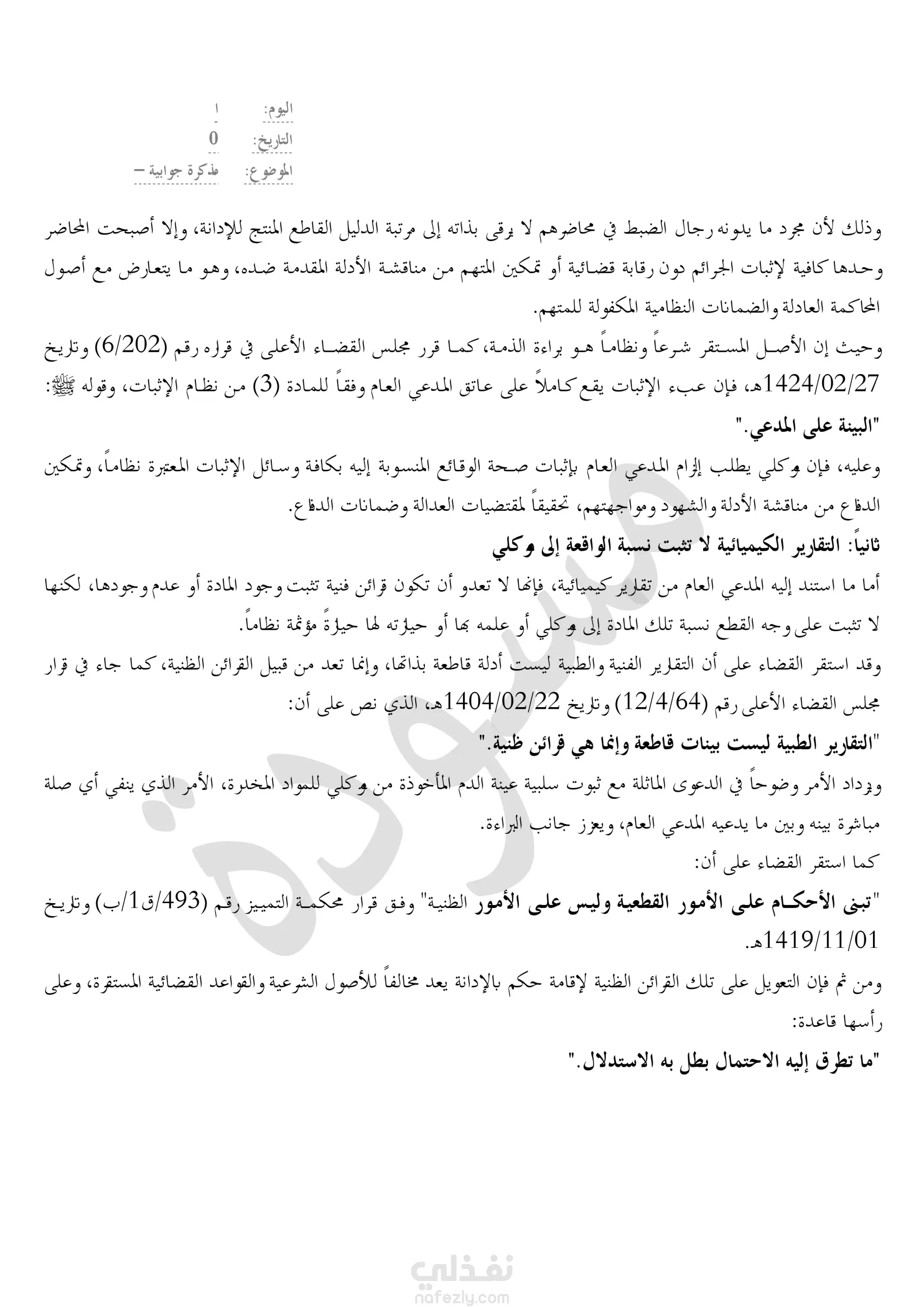 اليوم: ا
التاريخ: 0
الموضوع: مذكرة جوابية –

وذلك لأن مجرد ما يدونه رجال الضبط في محاضرهم لا يرقى بذاته إلى مرتبة الدليل القاطع المنتج للإدانة، وإلا أصبحت المحاضر وحدها كافية لإثبات الجرائم دون رقابة قضائية أو تمكين المتهم من مناقشة الأدلة المقدمة ضده، وهو ما يتعارض مع أصول المحاكمة العادلة والضمانات النظامية المكفولة للمتهم.
وحيث إن الأصل المستقر شرعاً ونظاماً هو براءة الذمة، كما قرر مجلس القضاء الأعلى في قراره رقم (6/202) وتاريخ 1424/02/27هـ، فإن عبء الإثبات يقع كاملاً على عاتق المدعي العام وفقاً للمادة (3) من نظام الإثبات، وقوله ﷺ: "البينة على المدعي."
وعليه، فإن موكلي يطلب إلزام المدعي العام بإثبات صحة الوقائع المنسوبة إليه بكافة وسائل الإثبات المعتبرة نظاماً، وتمكين الدفاع من مناقشة الأدلة والشهود ومواجهتهم، تحقيقاً لمقتضيات العدالة وضمانات الدفاع.
ثانياً: التقارير الكيميائية لا تثبت نسبة الواقعة إلى موكلي
أما ما استند إليه المدعي العام من تقارير كيميائية، فإنها لا تعدو أن تكون قرائن فنية تثبت وجود المادة أو عدم وجودها، لكنها لا تثبت على وجه القطع نسبة تلك المادة إلى موكلي أو علمه بها أو حيازته لها حيازة مؤثمة نظاماً.
وقد استقر القضاء على أن التقارير الفنية والطبية ليست أدلة قاطعة بذاتها، وإنما تعد من قبيل القرائن الظنية، كما جاء في قرار مجلس القضاء الأعلى رقم (12/4/64) وتاريخ 1404/02/22هـ، الذي نص على أن:
"التقارير الطبية ليست بينات قاطعة وإنما هي قرائن ظنية."
ويزداد الأمر وضوحاً في الدعوى الماثلة مع ثبوت سلبية عينة الدم المأخوذة من موكلي للمواد المخدرة، الأمر الذي ينفي أي صلة مباشرة بينه وبين ما يدعيه المدعي العام، ويعزز جانب البراءة.
كما استقر القضاء على أن:
"تبنى الأحكام على الأمور القطعية وليس على الأمور الظنية" وفق قرار محكمة التمييز رقم (493/ق1/ب) وتاريخ 1419/11/01هـ.
ومن ثم فإن التعويل على تلك القرائن الظنية لإقامة حكم بالإدانة يعد مخالفاً للأصول الشرعية والقواعد القضائية المستقرة، وعلى رأسها قاعدة:
"ما تطرق إليه الاحتمال بطل به الاستدلال."

مسودة

نفذلي
nafezly.com